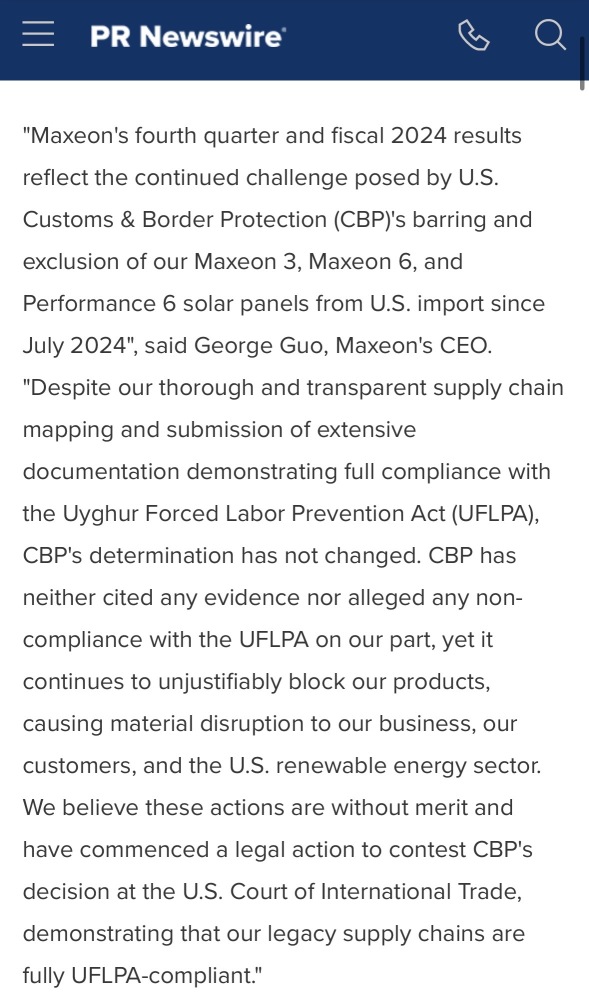 PR Newswire

"Maxeon's fourth quarter and fiscal 2024 results reflect the continued challenge posed by U.S. Customs & Border Protection (CBP)'s barring and exclusion of our Maxeon 3, Maxeon 6, and Performance 6 solar panels from U.S. import since July 2024", said George Guo, Maxeon's CEO. "Despite our thorough and transparent supply chain mapping and submission of extensive documentation demonstrating full compliance with the Uyghur Forced Labor Prevention Act (UFLPA), CBP's determination has not changed. CBP has neither cited any evidence nor alleged any non-compliance with the UFLPA on our part, yet it continues to unjustifiably block our products, causing material disruption to our business, our customers, and the U.S. renewable energy sector. We believe these actions are without merit and have commenced a legal action to contest CBP's decision at the U.S. Court of International Trade, demonstrating that our legacy supply chains are fully UFLPA-compliant."